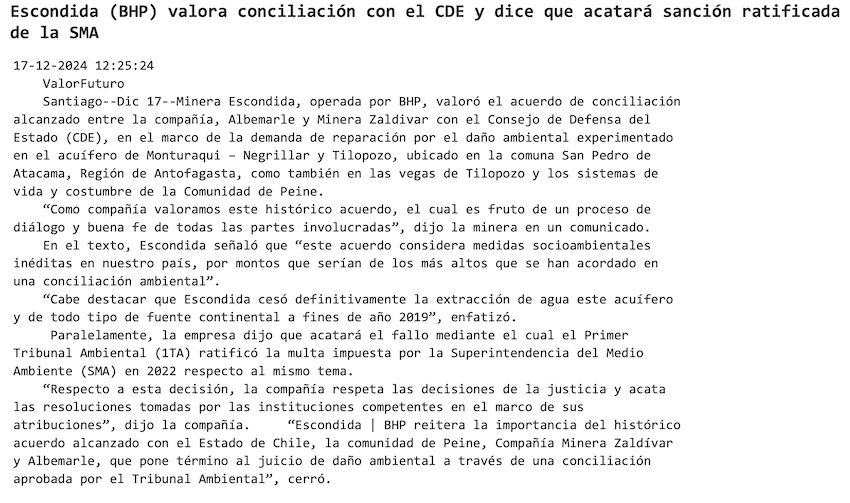 Escondida (BHP) valora conciliación con el CDE y dice que acatará sanción ratificada de la SMA

17-12-2024 12:25:24

ValorFuturo

Santiago--Dic 17--Minera Escondida, operada por BHP, valoró el acuerdo de conciliación alcanzado entre la compañía, Albemarle y Minera Zaldivar con el Consejo de Defensa del Estado (CDE), en el marco de la demanda de reparación por el daño ambiental experimentado en el acuífero de Monturaqui – Negrillar y Tilopozo, ubicado en la comuna San Pedro de Atacama, Región de Antofagasta, como también en las vegas de Tilopozo y los sistemas de vida y costumbre de la Comunidad de Peine.

“Como compañía valoramos este histórico acuerdo, el cual es fruto de un proceso de diálogo y buena fe de todas las partes involucradas”, dijo la minera en un comunicado.

En el texto, Escondida señaló que “este acuerdo considera medidas socioambientales inéditas en nuestro país, por montos que serían de los más altos que se han acordado en una conciliación ambiental”.

“Cabe destacar que Escondida cesó definitivamente la extracción de agua este acuífero y de todo tipo de fuente continental a fines de año 2019”, enfatizó.

Paralelamente, la empresa dijo que acatará el fallo mediante el cual el Primer Tribunal Ambiental (1TA) ratificó la multa impuesta por la Superintendencia del Medio Ambiente (SMA) en 2022 respecto al mismo tema.

“Respecto a esta decisión, la compañía respeta las decisiones de la justicia y acata las resoluciones tomadas por las instituciones competentes en el marco de sus atribuciones”, dijo la compañía. “Escondida | BHP reitera la importancia del histórico acuerdo alcanzado con el Estado de Chile, la comunidad de Peine, Compañía Minera Zaldívar y Albemarle, que pone término al juicio de daño ambiental a través de una conciliación aprobada por el Tribunal Ambiental”, cerró.